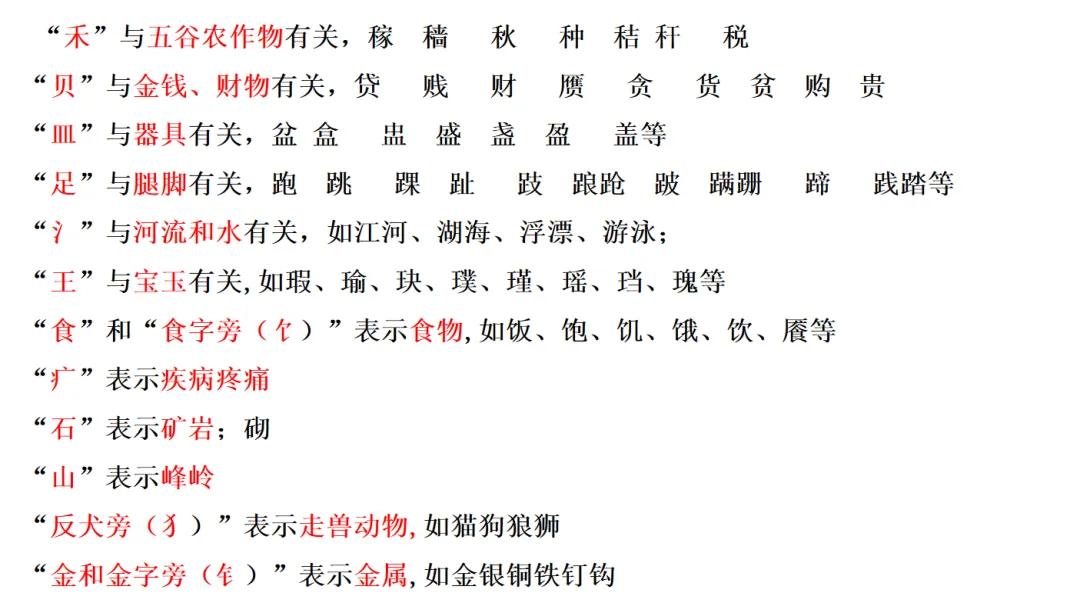 “禾”与五谷农作物有关，稼 穑 秋 种 秸 秆 税

“贝”与金钱、财物有关，贷 贱 财 赝 贪 货 贫 购 贵

“皿”与器具有关，盆 盒 盅 盛 盏 盈 盖等

“足”与腿脚有关，跑 跳 踝 趾 跂 踉跄 跛 蹒跚 蹄 践踏等

“氵”与河流和水有关，如江河、湖海、浮漂、游泳；

“王”与宝玉有关,如瑕、瑜、玦、璞、瑾、瑶、珰、瑰等

“食”和“食字旁（饣）”表示食物,如饭、饱、饥、饿、饮、餍等

“疒”表示疾病疼痛

“石”表示矿岩；砌

“山”表示峰岭

“反犬旁（犭）”表示走兽动物,如猫狗狼狮

“金和金字旁（钅）”表示金属,如金银铜铁钉钩